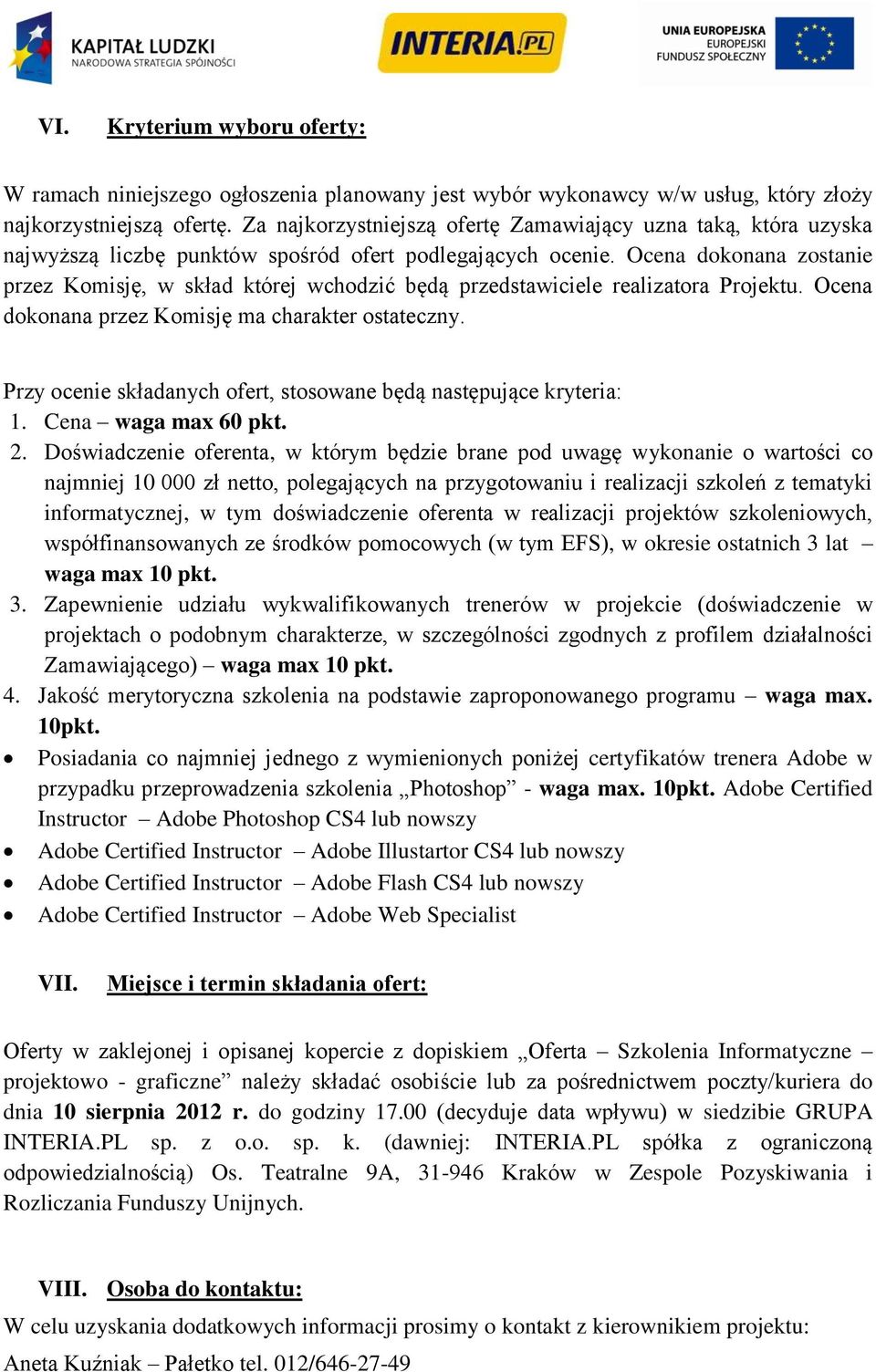 KAPITAŁ LUDZKI
NARODOWA STRATEGIA SPÓJNOŚCI

INTERIA.PL

UNIA EUROPEJSKA
EUROPEJSKI
FUNDUSZ SPOŁECZNY

VI. Kryterium wyboru oferty:

W ramach niniejszego ogłoszenia planowany jest wybór wykonawcy w/w usług, który złoży najkorzystniejszą ofertę. Za najkorzystniejszą ofertę Zamawiający uzna taką, która uzyska najwyższą liczbę punktów spośród ofert podlegających ocenie. Ocena dokonana zostanie przez Komisję, w skład której wchodzić będą przedstawiciele realizatora Projektu. Ocena dokonana przez Komisję ma charakter ostateczny.

Przy ocenie składanych ofert, stosowane będą następujące kryteria:
1. Cena – waga max 60 pkt.
2. Doświadczenie oferenta, w którym będzie brane pod uwagę wykonanie o wartości co najmniej 10 000 zł netto, polegających na przygotowaniu i realizacji szkoleń z tematyki informatycznej, w tym doświadczenie oferenta w realizacji projektów szkoleniowych, współfinansowanych ze środków pomocowych (w tym EFS), w okresie ostatnich 3 lat – waga max 10 pkt.
3. Zapewnienie udziału wykwalifikowanych trenerów w projekcie (doświadczenie w projektach o podobnym charakterze, w szczególności zgodnych z profilem działalności Zamawiającego) – waga max 10 pkt.
4. Jakość merytoryczna szkolenia na podstawie zaproponowanego programu – waga max. 10pkt.
• Posiadania co najmniej jednego z wymienionych poniżej certyfikatów trenera Adobe w przypadku przeprowadzenia szkolenia „Photoshop” - waga max. 10pkt. Adobe Certified Instructor – Adobe Photoshop CS4 lub nowszy
• Adobe Certified Instructor – Adobe Illustartor CS4 lub nowszy
• Adobe Certified Instructor – Adobe Flash CS4 lub nowszy
• Adobe Certified Instructor – Adobe Web Specialist

VII. Miejsce i termin składania ofert:

Oferty w zaklejonej i opisanej kopercie z dopiskiem „Oferta – Szkolenia Informatyczne – projektowo - graficzne” należy składać osobiście lub za pośrednictwem poczty/kuriera do dnia 10 sierpnia 2012 r. do godziny 17.00 (decyduje data wpływu) w siedzibie GRUPA INTERIA.PL sp. z o.o. sp. k. (dawniej: INTERIA.PL spółka z ograniczoną odpowiedzialnością) Os. Teatralne 9A, 31-946 Kraków w Zespole Pozyskiwania i Rozliczania Funduszy Unijnych.

VIII. Osoba do kontaktu:
W celu uzyskania dodatkowych informacji prosimy o kontakt z kierownikiem projektu:
Aneta Kuźniak – Pałetko tel. 012/646-27-49